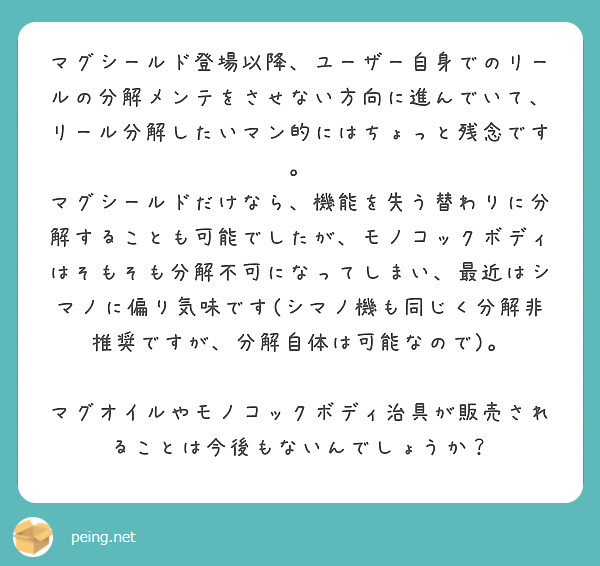 マグシールド登場以降、ユーザー自身でのリールの分解メンテをさせない方向に進んでいて、リール分解したいマン的にはちょっと残念です。
マグシールドだけなら、機能を失う替わりに分解することも可能でしたが、モノコックボディはそもそも分解不可になってしまい、最近はシマノに偏り気味です(シマノ機も同じく分解非推奨ですが、分解自体は可能なので)。

マグオイルやモノコックボディ治具が販売されることは今後もないんでしょうか？

peing.net